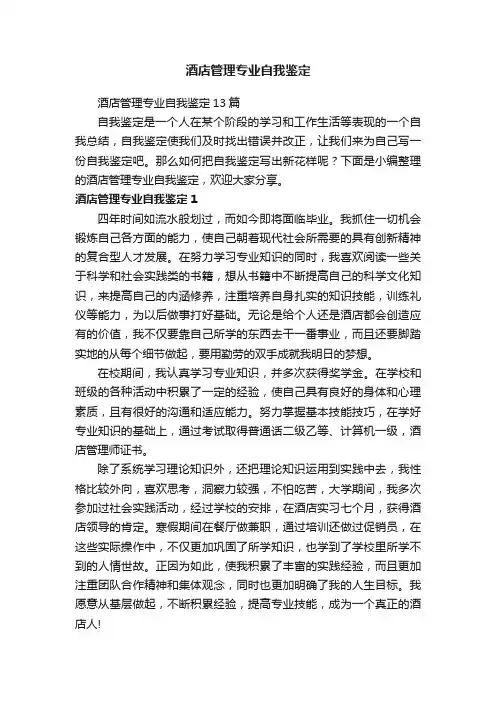 酒店管理专业自我鉴定

酒店管理专业自我鉴定13篇

自我鉴定是一个人在某个阶段的学习和工作生活等表现的一个自我总结，自我鉴定使我们及时找出错误并改正，让我们来为自己写一份自我鉴定吧。那么如何把自我鉴定写出新花样呢？下面是小编整理的酒店管理专业自我鉴定，欢迎大家分享。

酒店管理专业自我鉴定1

四年时间如流水般划过，而如今即将面临毕业。我抓住一切机会锻炼自己各方面的能力，使自己朝着现代社会所需要的具有创新精神的复合型人才发展。在努力学习专业知识的同时，我喜欢阅读一些关于科学和社会实践类的书籍，想从书籍中不断提高自己的科学文化知识，来提高自己的内涵修养，注重培养自身扎实的知识技能，训练礼仪等能力，为以后做事打好基础。无论是给个人还是酒店都会创造应有的价值，我不仅要靠自己所学的东西去干一番事业，而且还要脚踏实地的从每个细节做起，要用勤劳的双手成就我明日的梦想。

在校期间，我认真学习专业知识，并多次获得奖学金。在学校和班级的各种活动中积累了一定的经验，使自己具有良好的身体和心理素质，且有很好的沟通和适应能力。努力掌握基本技能技巧，在学好专业知识的基础上，通过考试取得普通话二级乙等、计算机一级，酒店管理师证书。

除了系统学习理论知识外，还把理论知识运用到实践中去，我性格比较外向，喜欢思考，洞察力较强，不怕吃苦，大学期间，我多次参加过社会实践活动，经过学校的安排，在酒店实习七个月，获得酒店领导的肯定。寒假期间在餐厅做兼职，通过培训还做过促销员，在这些实际操作中，不仅更加巩固了所学知识，也学到了学校里所学不到的人情世故。正因为如此，使我积累了丰富的实践经验，而且更加注重团队合作精神和集体观念，同时也更加明确了我的人生目标。我愿意从基层做起，不断积累经验，提高专业技能，成为一个真正的酒店人！